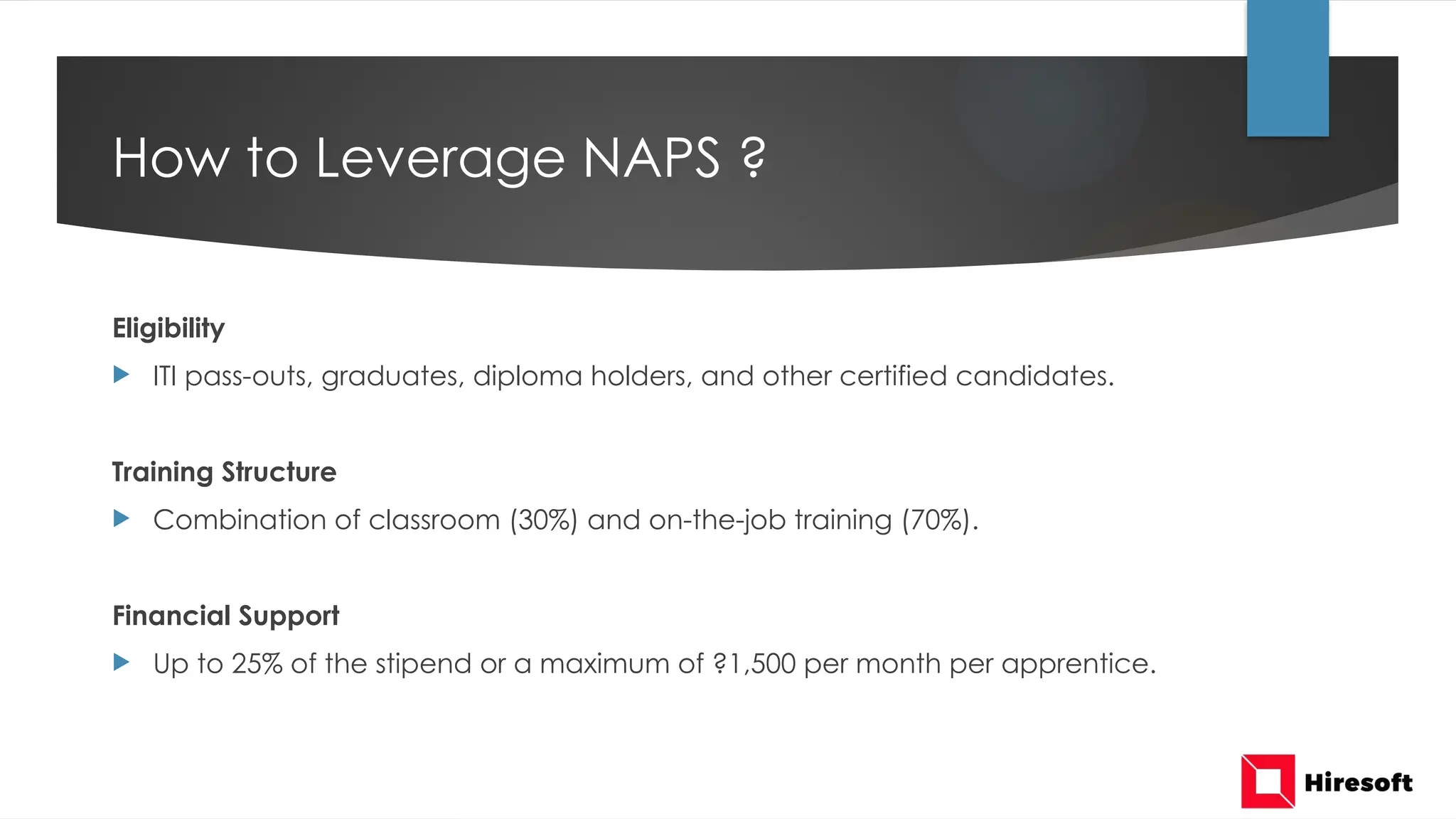 How to Leverage NAPS ?

Eligibility

ITI pass-outs, graduates, diploma holders, and other certified candidates.

Training Structure

Combination of classroom (30%) and on-the-job training (70%).

Financial Support

Up to 25% of the stipend or a maximum of ?1,500 per month per apprentice.

Hiresoft